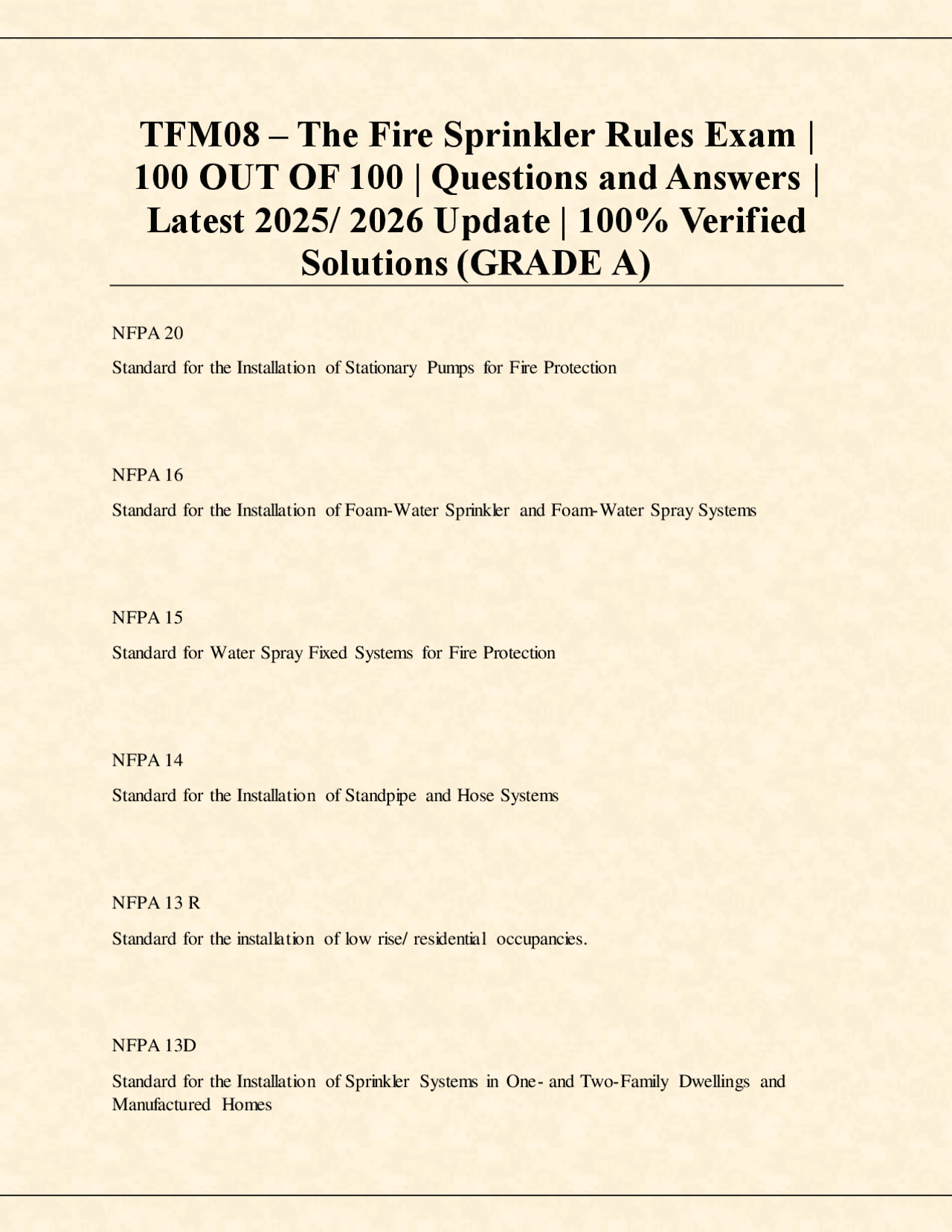 TFM08 – The Fire Sprinkler Rules Exam | 100 OUT OF 100 | Questions and Answers | Latest 2025/ 2026 Update | 100% Verified Solutions (GRADE A)

NFPA 20

Standard for the Installation of Stationary Pumps for Fire Protection

NFPA 16

Standard for the Installation of Foam-Water Sprinkler and Foam-Water Spray Systems

NFPA 15

Standard for Water Spray Fixed Systems for Fire Protection

NFPA 14

Standard for the Installation of Standpipe and Hose Systems

NFPA 13 R

Standard for the installation of low rise/ residential occupancies.

NFPA 13D

Standard for the Installation of Sprinkler Systems in One- and Two-Family Dwellings and Manufactured Homes